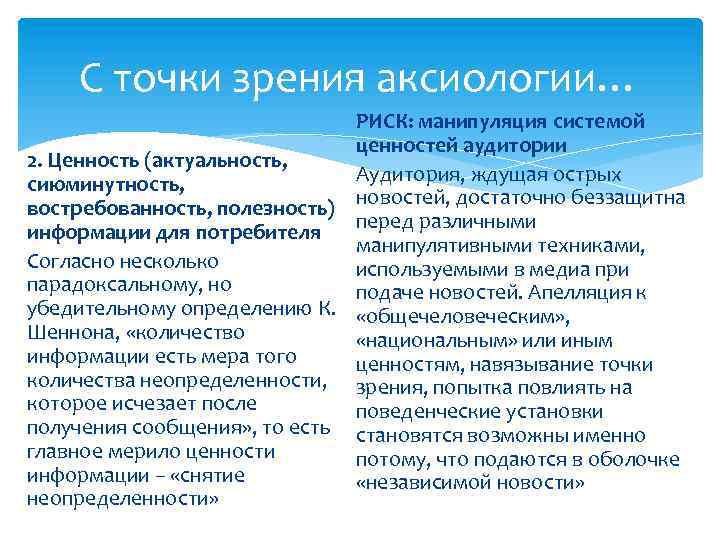 С точки зрения аксиологии…

2. Ценность (актуальность, сиюминутность, востребованность, полезность) информации для потребителя

Согласно несколько парадоксальному, но убедительному определению К. Шеннона, «количество информации есть мера того количества неопределенности, которое исчезает после получения сообщения», то есть главное мерило ценности информации – «снятие неопределенности»

РИСК: манипуляция системой ценностей аудитории

Аудитория, ждущая острых новостей, достаточно беззащитна перед различными манипулятивными техниками, используемыми в медиа при подаче новостей. Апелляция к «общечеловеческим», «национальным» или иным ценностям, навязывание точки зрения, попытка повлиять на поведенческие установки становятся возможны именно потому, что подаются в оболочке «независимой новости»